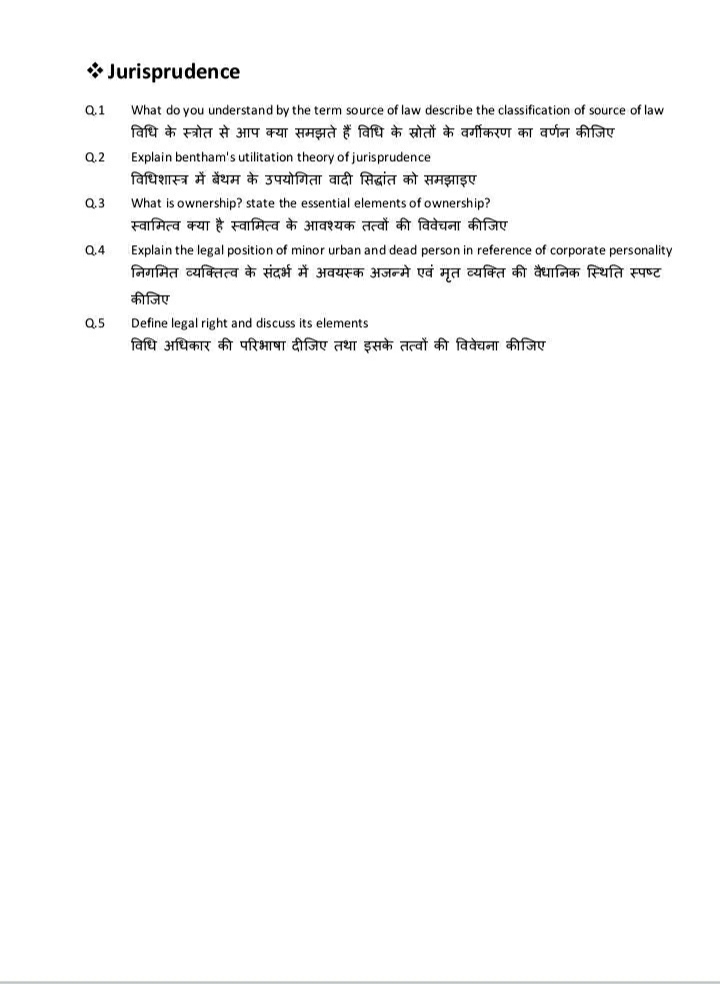 ❖ Jurisprudence

Q.1 What do you understand by the term source of law describe the classification of source of law
विधि के स्त्रोत से आप क्या समझते हैं विधि के स्रोतों के वर्गीकरण का वर्णन कीजिए

Q.2 Explain bentham's utilitation theory of jurisprudence
विधिशास्त्र में बेंथम के उपयोगिता वादी सिद्धांत को समझाइए

Q.3 What is ownership? state the essential elements of ownership?
स्वामित्व क्या है स्वामित्व के आवश्यक तत्वों की विवेचना कीजिए

Q.4 Explain the legal position of minor urban and dead person in reference of corporate personality
निगमित व्यक्तित्व के संदर्भ में अवयस्क अजन्मे एवं मृत व्यक्ति की वैधानिक स्थिति स्पष्ट कीजिए

Q.5 Define legal right and discuss its elements
विधि अधिकार की परिभाषा दीजिए तथा इसके तत्वों की विवेचना कीजिए